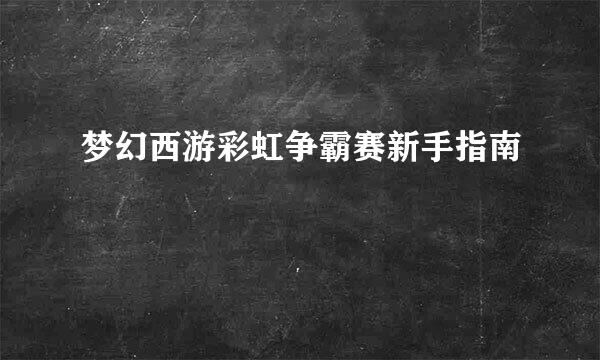 梦幻西游彩虹争霸赛新手指南